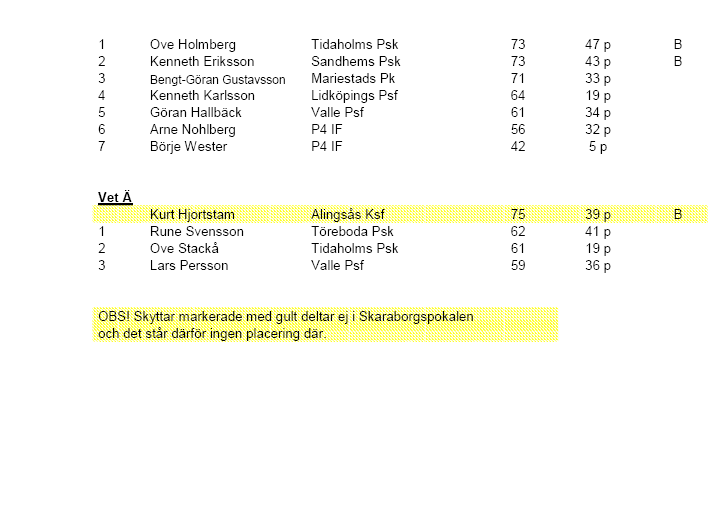 | 1 | Ove Holmberg | Tidaholms Psk | 73 | 47 p | B |
|---|---|---|---|---|---|
| 2 | Kenneth Eriksson | Sandhems Psk | 73 | 43 p | B |
| 3 | Bengt-Göran Gustavsson | Mariestads Pk | 71 | 33 p | |
| 4 | Kenneth Karlsson | Lidköpings Psf | 64 | 19 p | |
| 5 | Göran Hallbäck | Valle Psf | 61 | 34 p | |
| 6 | Arne Nohlberg | P4 IF | 56 | 32 p | |
| 7 | Börje Wester | P4 IF | 42 | 5 p | |

Vet Ä

| | Kurt Hjortstam | Alingsås Ksf | 75 | 39 p | B |
|---|---|---|---|---|---|
| 1 | Rune Svensson | Töreboda Psk | 62 | 41 p | |
| 2 | Ove Stackå | Tidaholms Psk | 61 | 19 p | |
| 3 | Lars Persson | Valle Psf | 59 | 36 p | |

OBS! Skyttar markerade med gult deltar ej i Skaraborgspokalen och det står därför ingen placering där.